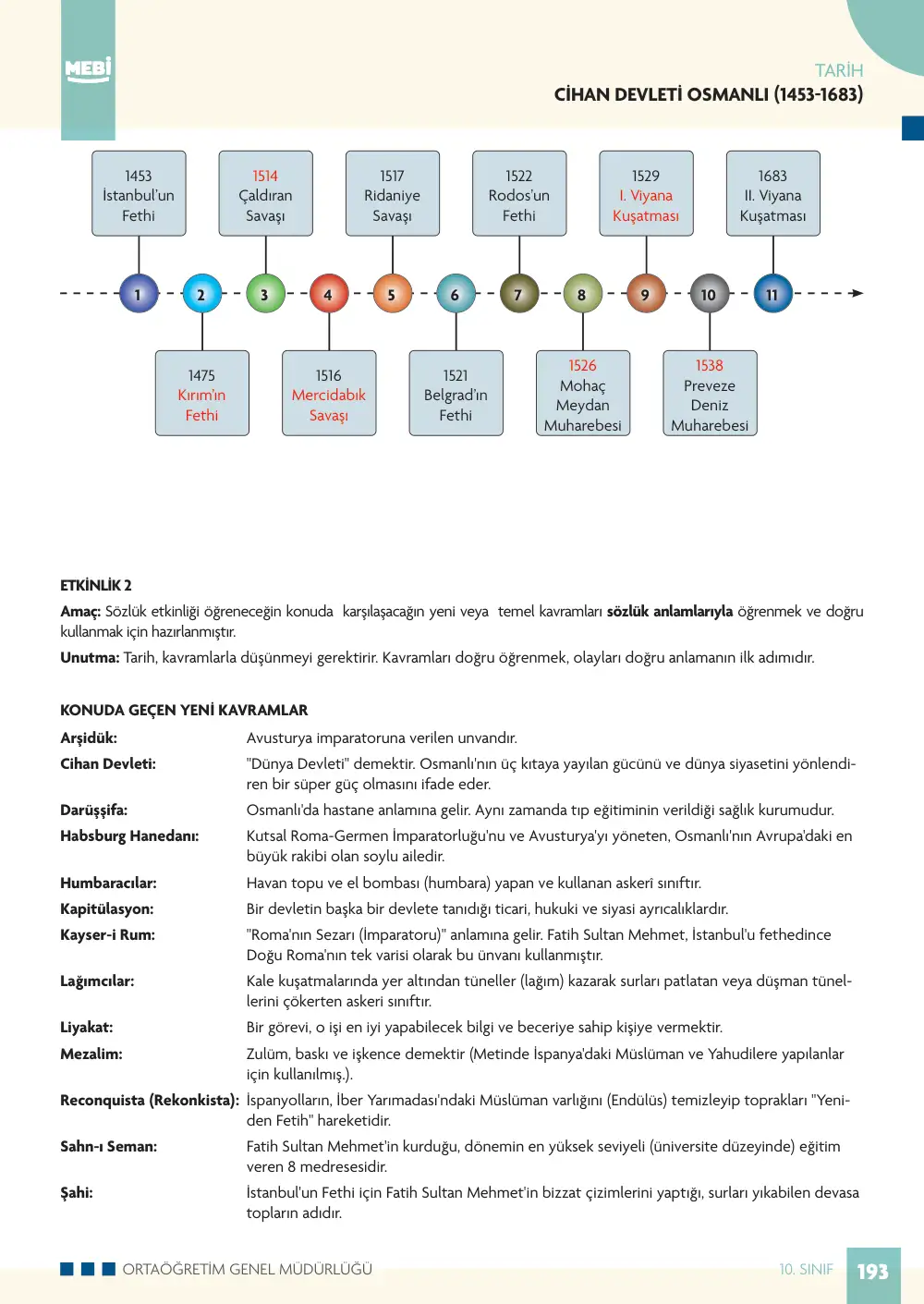 MEBİ

TARİH
CİHAN DEVLETİ OSMANLI (1453-1683)

1453
İstanbul'un
Fethi

1514
Çaldıran
Savaşı

1517
Ridaniye
Savaşı

1522
Rodos'un
Fethi

1529
I. Viyana
Kuşatması

1683
II. Viyana
Kuşatması

1 2 3 4 5 6 7 8 9 10 11

1475
Kırım'ın
Fethi

1516
Mercidabık
Savaşı

1521
Belgrad'ın
Fethi

1526
Mohaç
Meydan
Muharebesi

1538
Preveze
Deniz
Muharebesi

ETKİNLİK 2

Amaç: Sözlük etkinliği öğreneceğin konuda karşılaşacağın yeni veya temel kavramları sözlük anlamlarıyla öğrenmek ve doğru kullanmak için hazırlanmıştır.

Unutma: Tarih, kavramlarla düşünmeyi gerektirir. Kavramları doğru öğrenmek, olayları doğru anlamanın ilk adımıdır.

KONUDA GEÇEN YENİ KAVRAMLAR

Arşidük: Avusturya imparatoruna verilen unvandır.

Cihan Devleti: "Dünya Devleti" demektir. Osmanlı'nın üç kıtaya yayılan gücünü ve dünya siyasetini yönlendiren bir süper güç olmasını ifade eder.

Darüşşifa: Osmanlı'da hastane anlamına gelir. Aynı zamanda tıp eğitiminin verildiği sağlık kurumudur.

Habsburg Hanedanı: Kutsal Roma-Germen İmparatorluğu'nu ve Avusturya'yı yöneten, Osmanlı'nın Avrupa'daki en büyük rakibi olan soylu ailedir.

Humbaracılar: Havan topu ve el bombası (humbara) yapan ve kullanan askerî sınıftır.

Kapitülasyon: Bir devletin başka bir devlete tanıdığı ticari, hukuki ve siyasi ayrıcalıklardır.

Kayser-i Rum: "Roma'nın Sezarı (İmparatoru)" anlamına gelir. Fatih Sultan Mehmet, İstanbul'u fethedince Doğu Roma'nın tek varisi olarak bu ünvanı kullanmıştır.

Lağımcılar: Kale kuşatmalarında yer altından tüneller (lağım) kazarak surları patlatan veya düşman tünellerini çökerten askeri sınıftır.

Liyakat: Bir görevi, o işi en iyi yapabilecek bilgi ve beceriye sahip kişiye vermektir.

Mezalim: Zulüm, baskı ve işkence demektir (Metinde İspanya'daki Müslüman ve Yahudilere yapılanlar için kullanılmış.).

Reconquista (Rekonkista): İspanyolların, İber Yarımadası'ndaki Müslüman varlığını (Endülüs) temizleyip toprakları "Yeniden Fetih" hareketidir.

Sahn-ı Seman: Fatih Sultan Mehmet'in kurduğu, dönemin en yüksek seviyeli (üniversite düzeyinde) eğitim veren 8 medresesidir.

Şahi: İstanbul'un Fethi için Fatih Sultan Mehmet'in bizzat çizimlerini yaptığı, surları yıkabilen devasa topların adıdır.

ORTAÖĞRETİM GENEL MÜDÜRLÜĞÜ 10. SINIF 193